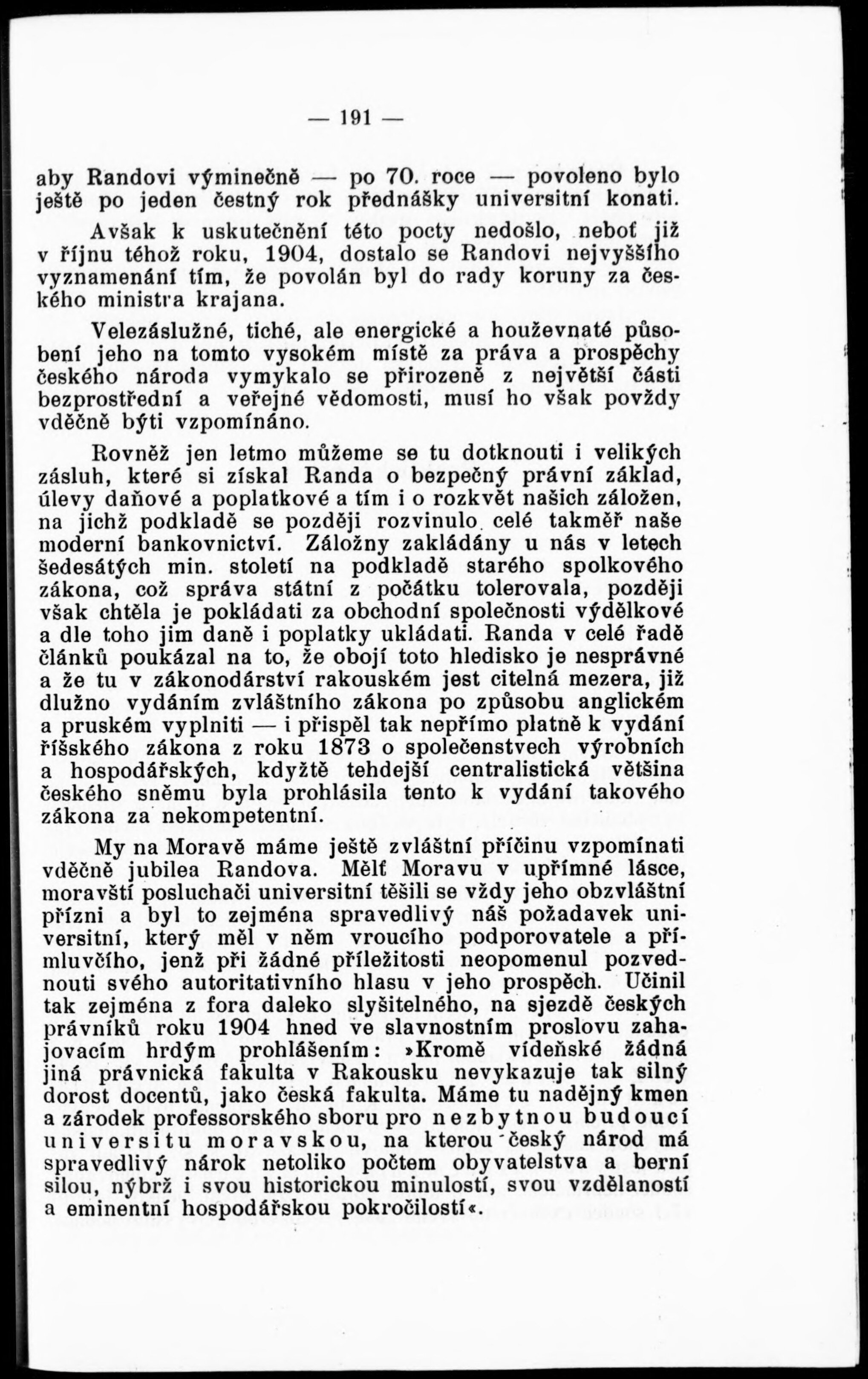 — 191 —

aby Randovi výminečně — po 70. roce — povoleno bylo ještě po jeden čestný rok přednášky universitní konati.

Avšak k uskutečnění této pocty nedošlo, neboť již v říjnu téhož roku, 1904, dostalo se Randovi nejvyššího vyznamenání tím, že povolán byl do rady koruny za českého ministra krajana.

Velezáslužné, tiché, ale energické a houževnaté působení jeho na tomto vysokém místě za práva a prospěchy českého národa vymykalo se přirozeně z největší části bezprostřední a veřejné vědomosti, musí ho však povždy vděčně býti vzpomínáno.

Rovněž jen letmo můžeme se tu dotknouti i velikých zásluh, které si získal Randa o bezpečný právní základ, úlevy daňové a poplatkové a tím i o rozkvět našich záložen, na jichž podkladě se později rozvinulo celé takměř naše moderní bankovnictví. Záložny zakládány u nás v letech šedesátých min. století na podkladě starého spolkového zákona, což správa státní z počátku tolerovala, později však chtěla je pokládati za obchodní společnosti výdělkové a dle toho jim daně i poplatky ukládati. Randa v celé řadě článků poukázal na to, že obojí toto hledisko je nesprávné a že tu v zákonodárství rakouském jest citelná mezera, již dlužno vydáním zvláštního zákona po způsobu anglickém a pruském vyplniti — i přispěl tak nepřímo platně k vydání říšského zákona z roku 1873 o společenstvech výrobních a hospodářských, kdyžtě tehdejší centralistická většina českého sněmu byla prohlásila tento k vydání takového zákona za nekompetentní.

My na Moravě máme ještě zvláštní příčinu vzpomínati vděčně jubilea Randova. Mělť Moravu v upřímné lásce, moravští posluchači universitní těšili se vždy jeho obzvláštní přízni a byl to zejména spravedlivý náš požadavek universitní, který měl v něm vroucího podporovatele a přímluvčího, jenž při žádné příležitosti neopomenul pozvednouti svého autoritativního hlasu v jeho prospěch. Učinil tak zejména z fora daleko slyšitelného, na sjezdě českých právníků roku 1904 hned ve slavnostním proslovu zahajovacím hrdým prohlášením: »Kromě vídeňské žádná jiná právnická fakulta v Rakousku nevykazuje tak silný dorost docentů, jako česká fakulta. Máme tu nadějný kmen a zárodek professorského sboru pro nezbytnou budoucí universitu moravskou, na kterou český národ má spravedlivý nárok netoliko počtem obyvatelstva a berní silou, nýbrž i svou historickou minulostí, svou vzdělaností a eminentní hospodářskou pokročilostí«.